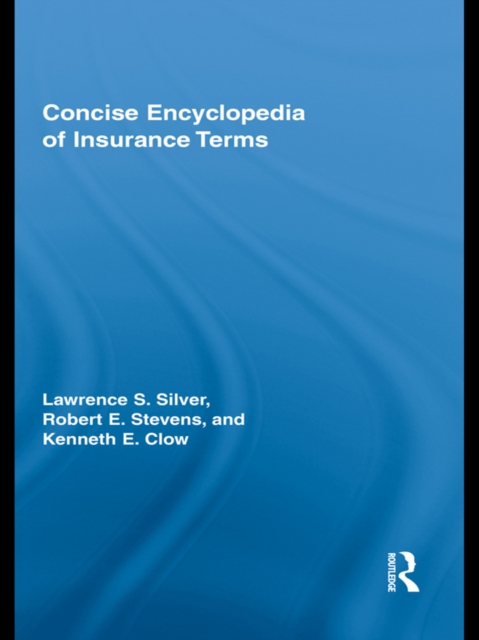 Concise Encyclopedia of Insurance Terms

Lawrence S. Silver, Robert E. Stevens, and Kenneth E. Clow

ROUTLEDGE